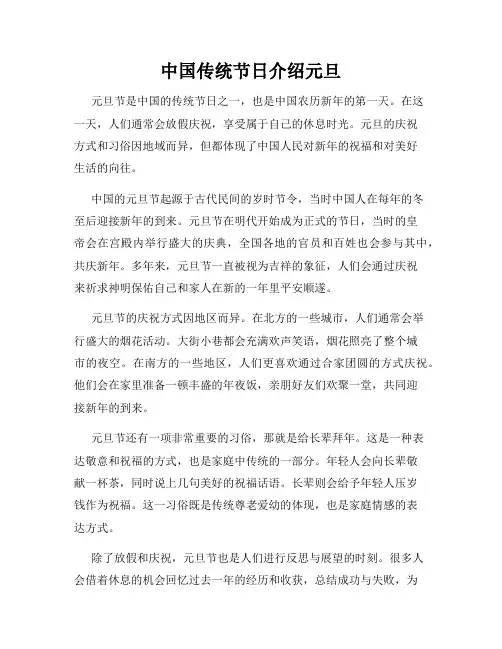 中国传统节日介绍元旦

元旦节是中国的传统节日之一，也是中国农历新年的第一天。在这一天，人们通常会放假庆祝，享受属于自己的休息时光。元旦的庆祝方式和习俗因地域而异，但都体现了中国人民对新年的祝福和对美好生活的向往。

中国的元旦节起源于古代民间的岁时节令，当时中国人在每年的冬至后迎接新年的到来。元旦节在明代开始成为正式的节日，当时的皇帝会在宫殿内举行盛大的庆典，全国各地的官员和百姓也会参与其中，共庆新年。多年来，元旦节一直被视为吉祥的象征，人们会通过庆祝来祈求神明保佑自己和家人在新的一年里平安顺遂。

元旦节的庆祝方式因地区而异。在北方的一些城市，人们通常会举行盛大的烟花活动。大街小巷都会充满欢声笑语，烟花照亮了整个城市的夜空。在南方的一些地区，人们更喜欢通过合家团圆的方式庆祝。他们会在家里准备一顿丰盛的年夜饭，亲朋好友们欢聚一堂，共同迎接新年的到来。

元旦节还有一项非常重要的习俗，那就是给长辈拜年。这是一种表达敬意和祝福的方式，也是家庭中传统的一部分。年轻人会向长辈敬献一杯茶，同时说上几句美好的祝福话语。长辈则会给予年轻人压岁钱作为祝福。这一习俗既是传统尊老爱幼的体现，也是家庭情感的表达方式。

除了放假和庆祝，元旦节也是人们进行反思与展望的时刻。很多人会借着休息的机会回忆过去一年的经历和收获，总结成功与失败，为